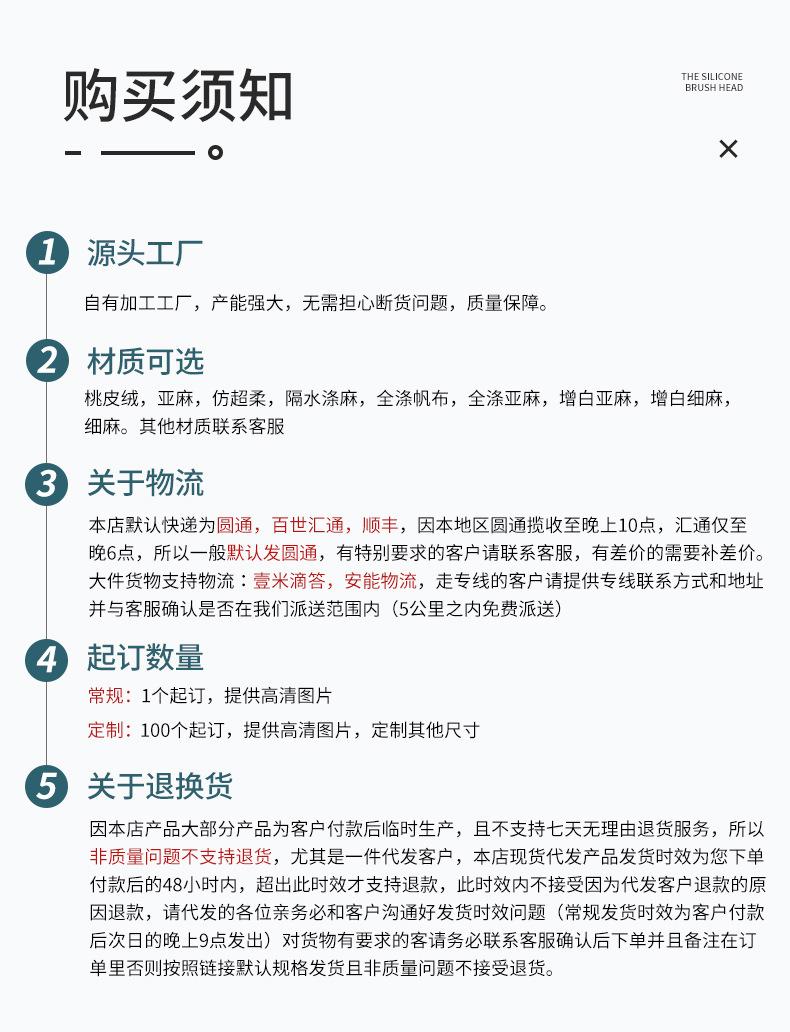 购买须知

THE SILICONE BRUSH HEAD

×

1 源头工厂

自有加工工厂，产能强大，无需担心断货问题，质量保障。

2 材质可选

桃皮绒，亚麻，仿超柔，隔水涤麻，全涤帆布，全涤亚麻，增白亚麻，增白细麻，细麻。其他材质联系客服

3 关于物流

本店默认快递为圆通，百世汇通，顺丰，因本地区圆通揽收至晚上10点，汇通仅至晚6点，所以一般默认发圆通，有特别要求的客户请联系客服，有差价的需要补差价。大件货物支持物流：壹米滴答，安能物流，走专线的客户请提供专线联系方式和地址并与客服确认是否在我们派送范围内（5公里之内免费派送）

4 起订数量

常规：1个起订，提供高清图片

定制：100个起订，提供高清图片，定制其他尺寸

5 关于退换货

因本店产品大部分产品为客户付款后临时生产，且不支持七天无理由退货服务，所以非质量问题不支持退货，尤其是一件代发客户，本店现货代发产品发货时效为您下单付款后的48小时内，超出此时效才支持退款，此时效内不接受因为代发客户退款的原因退款，请代发的各位亲务必和客户沟通好发货时效问题（常规发货时效为客户付款后次日的晚上9点发出）对货物有要求的客请务必联系客服确认后下单并且备注在订单里否则按照链接默认规格发货且非质量问题不接受退货。